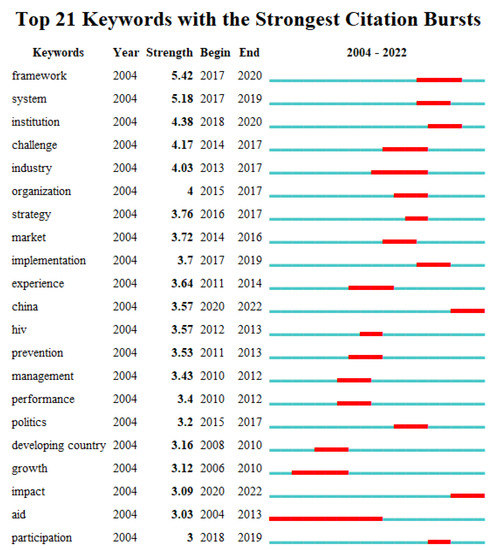 Top 21 Keywords with the Strongest Citation Bursts

| Keywords | Year | Strength | Begin | End | 2004 - 2022 |
|---|---|---|---|---|---|
| framework | 2004 | 5.42 | 2017 | 2020 | |
| system | 2004 | 5.18 | 2017 | 2019 | |
| institution | 2004 | 4.38 | 2018 | 2020 | |
| challenge | 2004 | 4.17 | 2014 | 2017 | |
| industry | 2004 | 4.03 | 2013 | 2017 | |
| organization | 2004 | 4 | 2015 | 2017 | |
| strategy | 2004 | 3.76 | 2016 | 2017 | |
| market | 2004 | 3.72 | 2014 | 2016 | |
| implementation | 2004 | 3.7 | 2017 | 2019 | |
| experience | 2004 | 3.64 | 2011 | 2014 | |
| china | 2004 | 3.57 | 2020 | 2022 | |
| hiv | 2004 | 3.57 | 2012 | 2013 | |
| prevention | 2004 | 3.53 | 2011 | 2013 | |
| management | 2004 | 3.43 | 2010 | 2012 | |
| performance | 2004 | 3.4 | 2010 | 2012 | |
| politics | 2004 | 3.2 | 2015 | 2017 | |
| developing country | 2004 | 3.16 | 2008 | 2010 | |
| growth | 2004 | 3.12 | 2006 | 2010 | |
| impact | 2004 | 3.09 | 2020 | 2022 | |
| aid | 2004 | 3.03 | 2004 | 2013 | |
| participation | 2004 | 3 | 2018 | 2019 | |